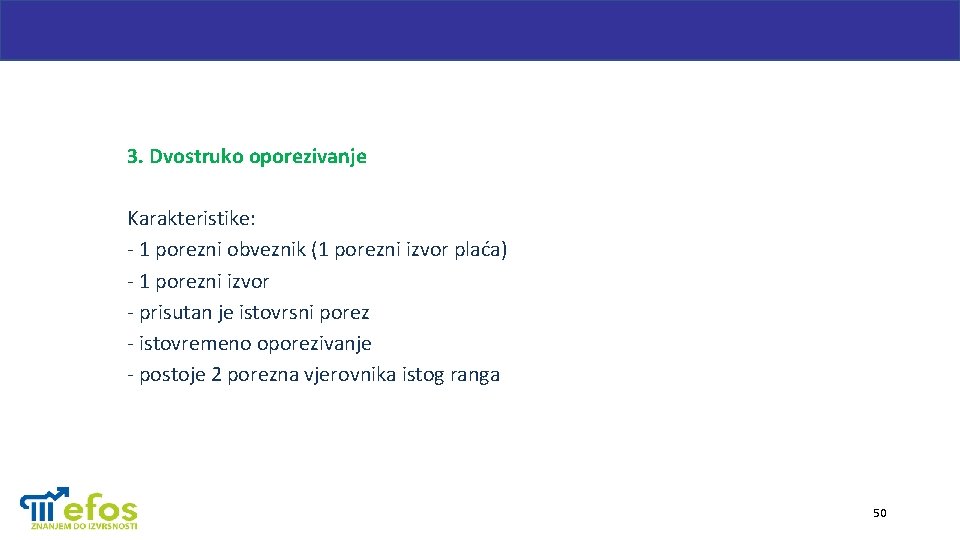 3. Dvostruko oporezivanje

Karakteristike:
- 1 porezni obveznik (1 porezni izvor plaća)
- 1 porezni izvor
- prisutan je istovrsni porez
- istovremeno oporezivanje
- postoje 2 porezna vjerovnika istog ranga

efos
ZNANJEM DO IZVRSNOSTI

50